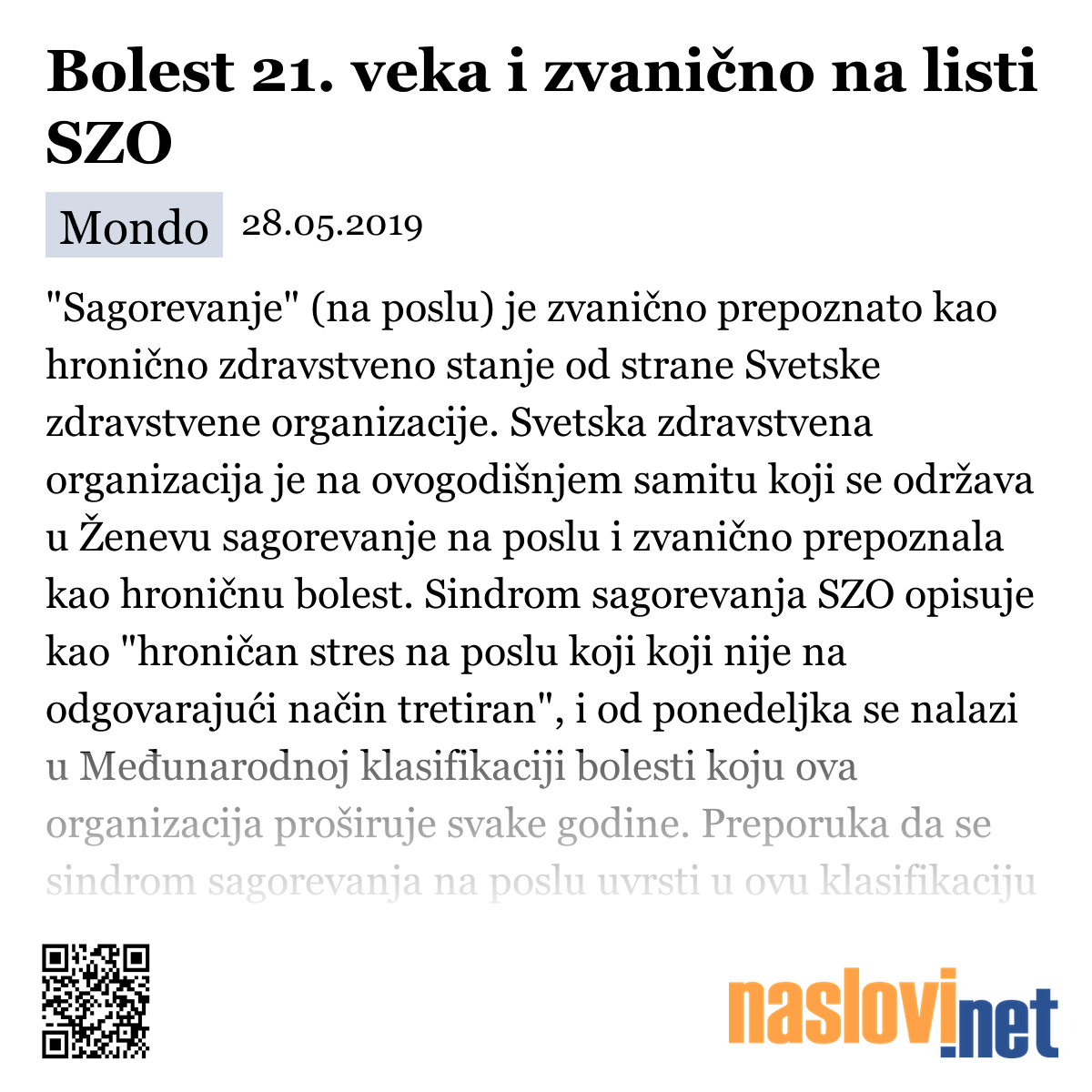 Bolest 21. veka i zvanično na listi SZO

Mondo 28.05.2019

"Sagorevanje" (na poslu) je zvanično prepoznato kao hronično zdravstveno stanje od strane Svetske zdravstvene organizacije. Svetska zdravstvena organizacija je na ovogodišnjem samitu koji se održava u Ženevu sagorevanje na poslu i zvanično prepoznala kao hroničnu bolest. Sindrom sagorevanja SZO opisuje kao "hroničan stres na poslu koji koji nije na odgovarajući način tretiran", i od ponedeljka se nalazi u Međunarodnoj klasifikaciji bolesti koju ova organizacija proširuje svake godine. Preporuka da se sindrom sagorevanja na poslu uvrsti u ovu klasifikaciju

naslovi.net